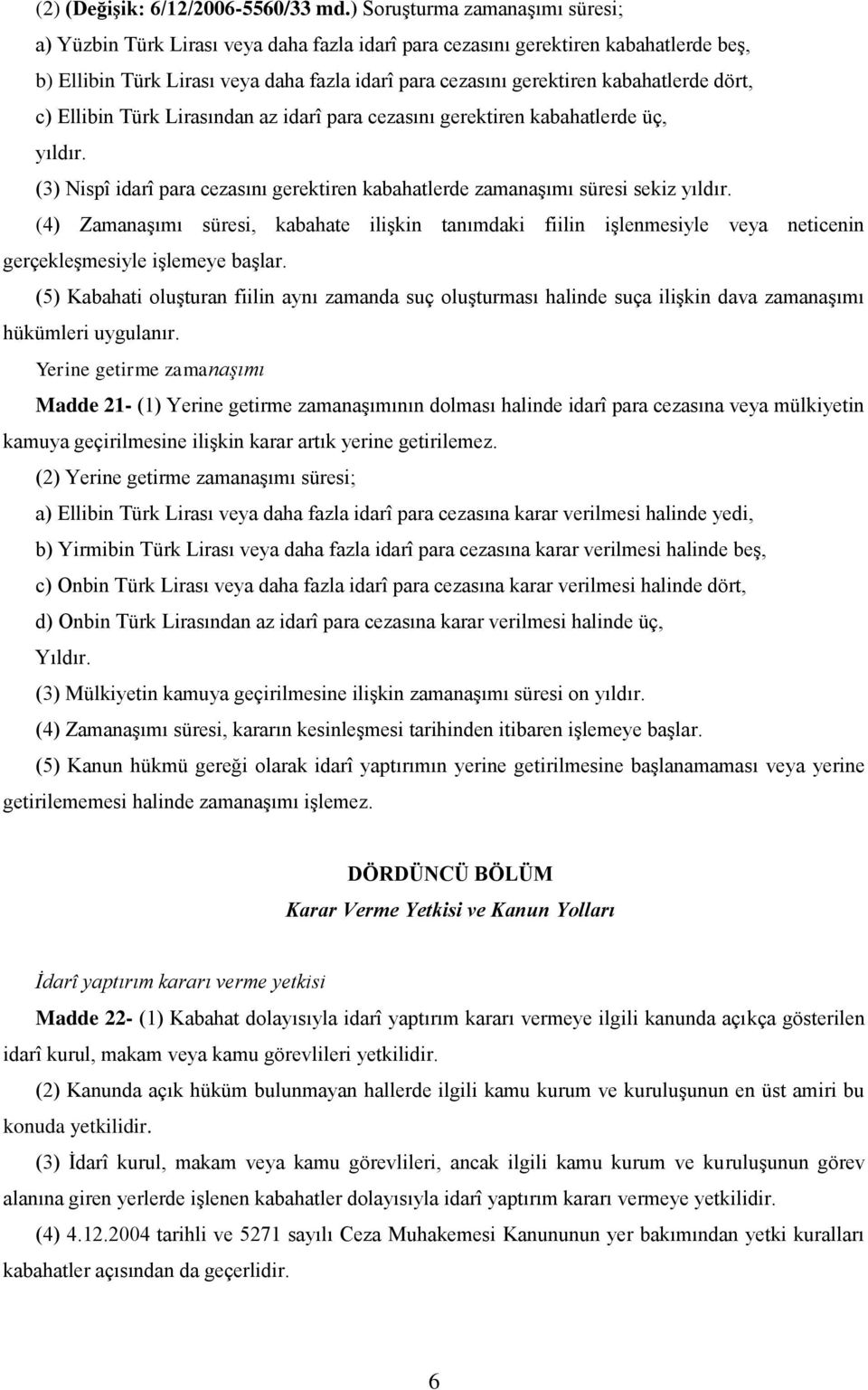 (2) (Değişik: 6/12/2006-5560/33 md.) Soruşturma zamanaşımı süresi;

a) Yüzbin Türk Lirası veya daha fazla idarî para cezasını gerektiren kabahatlerde beş,

b) Ellibin Türk Lirası veya daha fazla idarî para cezasını gerektiren kabahatlerde dört,

c) Ellibin Türk Lirasından az idarî para cezasını gerektiren kabahatlerde üç,

yıldır.

(3) Nispî idarî para cezasını gerektiren kabahatlerde zamanaşımı süresi sekiz yıldır.

(4) Zamanaşımı süresi, kabahate ilişkin tanımdaki fiilin işlenmesiyle veya neticenin gerçekleşmesiyle işlemeye başlar.

(5) Kabahati oluşturan fiilin aynı zamanda suç oluşturması halinde suça ilişkin dava zamanaşımı hükümleri uygulanır.

Yerine getirme zamanaşımı

Madde 21- (1) Yerine getirme zamanaşımının dolması halinde idarî para cezasına veya mülkiyetin kamuya geçirilmesine ilişkin karar artık yerine getirilemez.

(2) Yerine getirme zamanaşımı süresi;

a) Ellibin Türk Lirası veya daha fazla idarî para cezasına karar verilmesi halinde yedi,

b) Yirmibin Türk Lirası veya daha fazla idarî para cezasına karar verilmesi halinde beş,

c) Onbin Türk Lirası veya daha fazla idarî para cezasına karar verilmesi halinde dört,

d) Onbin Türk Lirasından az idarî para cezasına karar verilmesi halinde üç,

Yıldır.

(3) Mülkiyetin kamuya geçirilmesine ilişkin zamanaşımı süresi on yıldır.

(4) Zamanaşımı süresi, kararın kesinleşmesi tarihinden itibaren işlemeye başlar.

(5) Kanun hükmü gereği olarak idarî yaptırımın yerine getirilmesine başlanamaması veya yerine getirilememesi halinde zamanaşımı işlemez.

DÖRDÜNCÜ BÖLÜM

Karar Verme Yetkisi ve Kanun Yolları

İdarî yaptırım kararı verme yetkisi

Madde 22- (1) Kabahat dolayısıyla idarî yaptırım kararı vermeye ilgili kanunda açıkça gösterilen idarî kurul, makam veya kamu görevlileri yetkilidir.

(2) Kanunda açık hüküm bulunmayan hallerde ilgili kamu kurum ve kuruluşunun en üst amiri bu konuda yetkilidir.

(3) İdarî kurul, makam veya kamu görevlileri, ancak ilgili kamu kurum ve kuruluşunun görev alanına giren yerlerde işlenen kabahatler dolayısıyla idarî yaptırım kararı vermeye yetkilidir.

(4) 4.12.2004 tarihli ve 5271 sayılı Ceza Muhakemesi Kanununun yer bakımından yetki kuralları kabahatler açısından da geçerlidir.

6